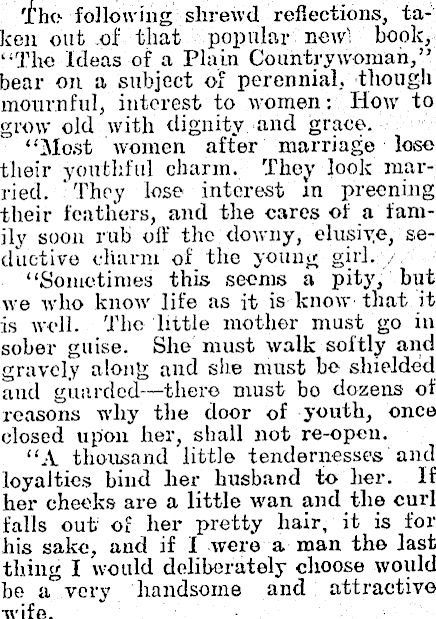 The following shrewd reflections, taken out of that popular new book, "The Ideas of a Plain Countrywoman," bear on a subject of perennial, though mournful, interest to women: How to grow old with dignity and grace.

"Most women after marriage lose their youthful charm. They look married. They lose interest in preening their feathers, and the cares of a family soon rub off the downy, elusive, seductive charm of the young girl.

"Sometimes this seems a pity, but we who know life as it is know that it is well. The little mother must go in sober guise. She must walk softly and gravely along and she must be shielded and guarded—there must bo dozens of reasons why the door of youth, once closed upon her, shall not re-open.

"A thousand little tendernesses and loyalties bind her husband to her. If her cheeks are a little wan and the curl falls out of her pretty hair, it is for his sake, and if I were a man the last thing I would deliberately choose would be a very handsome and attractive wife.